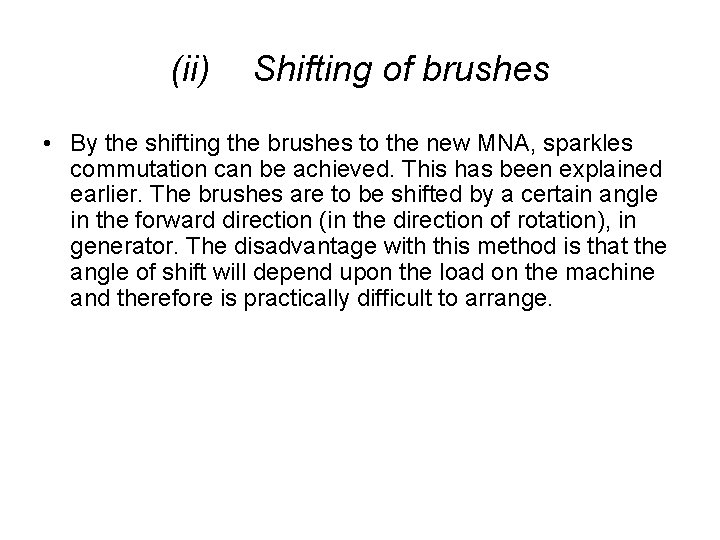 (ii) Shifting of brushes

• By the shifting the brushes to the new MNA, sparkles commutation can be achieved. This has been explained earlier. The brushes are to be shifted by a certain angle in the forward direction (in the direction of rotation), in generator. The disadvantage with this method is that the angle of shift will depend upon the load on the machine and therefore is practically difficult to arrange.